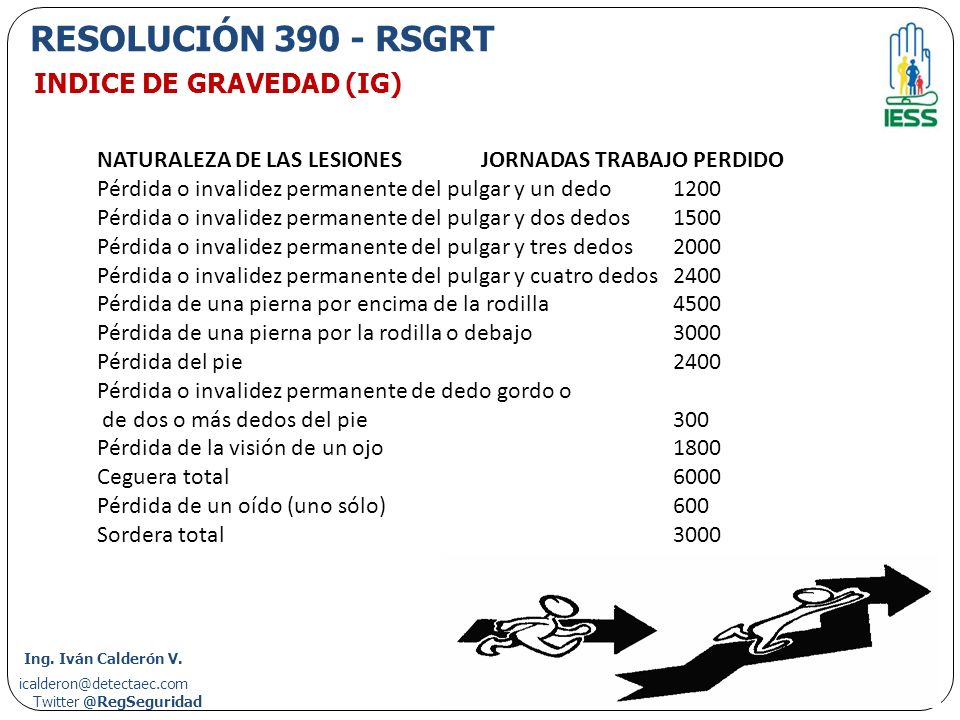 RESOLUCIÓN 390 - RSGRT
INDICE DE GRAVEDAD (IG)

IESS

| NATURALEZA DE LAS LESIONES | JORNADAS TRABAJO PERDIDO |
|---|---|
| Pérdida o invalidez permanente del pulgar y un dedo | 1200 |
| Pérdida o invalidez permanente del pulgar y dos dedos | 1500 |
| Pérdida o invalidez permanente del pulgar y tres dedos | 2000 |
| Pérdida o invalidez permanente del pulgar y cuatro dedos | 2400 |
| Pérdida de una pierna por encima de la rodilla | 4500 |
| Pérdida de una pierna por la rodilla o debajo | 3000 |
| Pérdida del pie | 2400 |
| Pérdida o invalidez permanente de dedo gordo o de dos o más dedos del pie | 300 |
| Pérdida de la visión de un ojo | 1800 |
| Ceguera total | 6000 |
| Pérdida de un oído (uno sólo) | 600 |
| Sordera total | 3000 |

Ing. Iván Calderón V.
icalderon@detectaec.com
Twitter @RegSeguridad